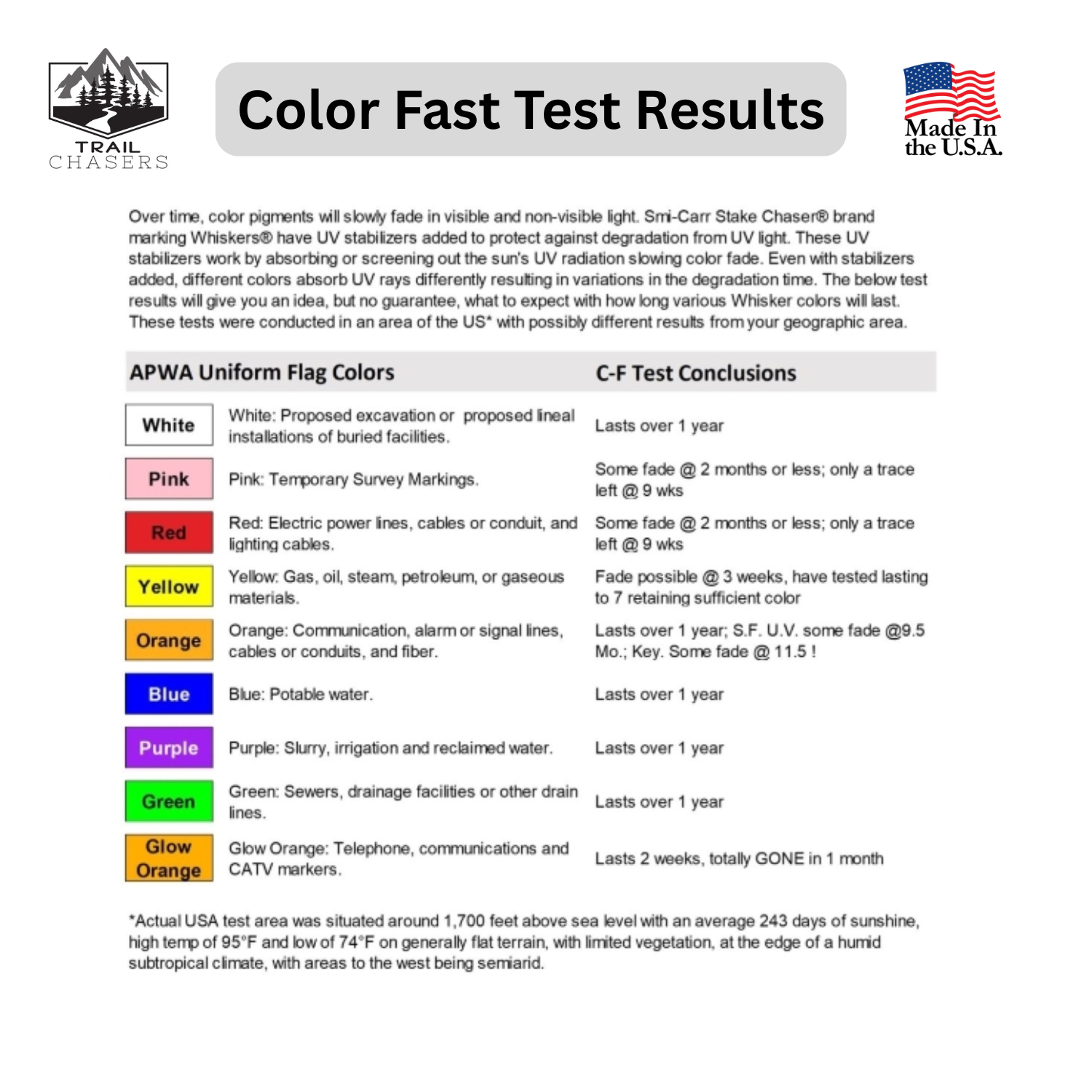 TRAIL CHASERS

Color Fast Test Results

Made In the U.S.A.

Over time, color pigments will slowly fade in visible and non-visible light. Smi-Carr Stake Chaser® brand marking Whiskers® have UV stabilizers added to protect against degradation from UV light. These UV stabilizers work by absorbing or screening out the sun's UV radiation slowing color fade. Even with stabilizers added, different colors absorb UV rays differently resulting in variations in the degradation time. The below test results will give you an idea, but no guarantee, what to expect with how long various Whisker colors will last. These tests were conducted in an area of the US* with possibly different results from your geographic area.

| APWA Uniform Flag Colors | | C-F Test Conclusions |
|---|---|---|
| White | White: Proposed excavation or proposed lineal installations of buried facilities. | Lasts over 1 year |
| Pink | Pink: Temporary Survey Markings. | Some fade @ 2 months or less; only a trace left @ 9 wks |
| Red | Red: Electric power lines, cables or conduit, and lighting cables. | Some fade @ 2 months or less; only a trace left @ 9 wks |
| Yellow | Yellow: Gas, oil, steam, petroleum, or gaseous materials. | Fade possible @ 3 weeks, have tested lasting to 7 retaining sufficient color |
| Orange | Orange: Communication, alarm or signal lines, cables or conduits, and fiber. | Lasts over 1 year; S.F. U.V. some fade @9.5 Mo.; Key. Some fade @ 11.5 ! |
| Blue | Blue: Potable water. | Lasts over 1 year |
| Purple | Purple: Slurry, irrigation and reclaimed water. | Lasts over 1 year |
| Green | Green: Sewers, drainage facilities or other drain lines. | Lasts over 1 year |
| Glow Orange | Glow Orange: Telephone, communications and CATV markers. | Lasts 2 weeks, totally GONE in 1 month |

*Actual USA test area was situated around 1,700 feet above sea level with an average 243 days of sunshine, high temp of 95°F and low of 74°F on generally flat terrain, with limited vegetation, at the edge of a humid subtropical climate, with areas to the west being semiarid.